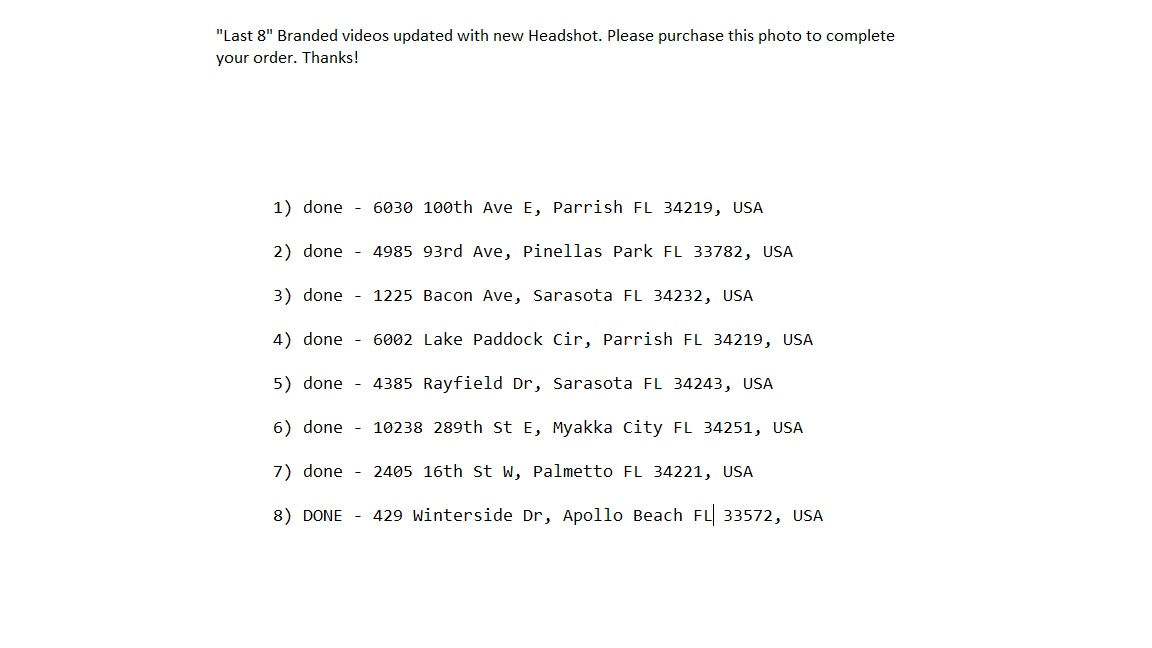 "Last 8" Branded videos updated with new Headshot. Please purchase this photo to complete your order. Thanks!

1) done - 6030 100th Ave E, Parrish FL 34219, USA

2) done - 4985 93rd Ave, Pinellas Park FL 33782, USA

3) done - 1225 Bacon Ave, Sarasota FL 34232, USA

4) done - 6002 Lake Paddock Cir, Parrish FL 34219, USA

5) done - 4385 Rayfield Dr, Sarasota FL 34243, USA

6) done - 10238 289th St E, Myakka City FL 34251, USA

7) done - 2405 16th St W, Palmetto FL 34221, USA

8) DONE - 429 Winterside Dr, Apollo Beach FL 33572, USA